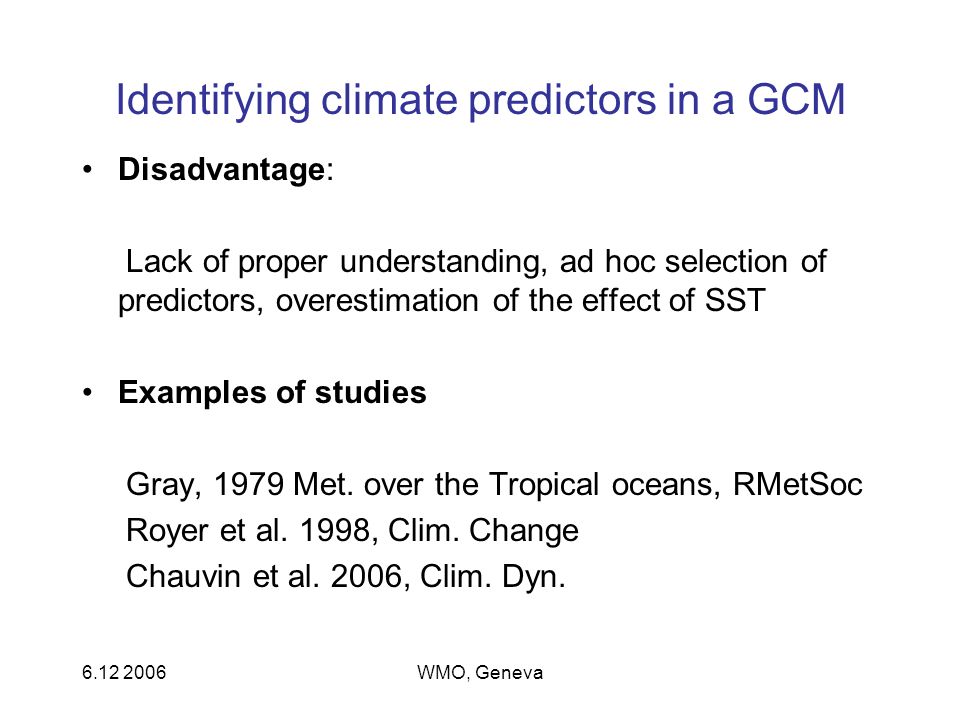 Identifying climate predictors in a GCM

• **Disadvantage**:

Lack of proper understanding, ad hoc selection of predictors, overestimation of the effect of SST

• **Examples of studies**

Gray, 1979 Met. over the Tropical oceans, RMetSoc
Royer et al. 1998, Clim. Change
Chauvin et al. 2006, Clim. Dyn.

6.12 2006

WMO, Geneva